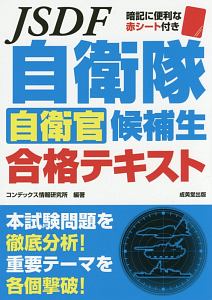 JSDF

暗記に便利な
赤シート付き

自衛隊
自衛官 候補生
合格テキスト

コンデックス情報研究所　編著

成美堂出版

本試験問題を
徹底分析!
重要テーマを
各個撃破!